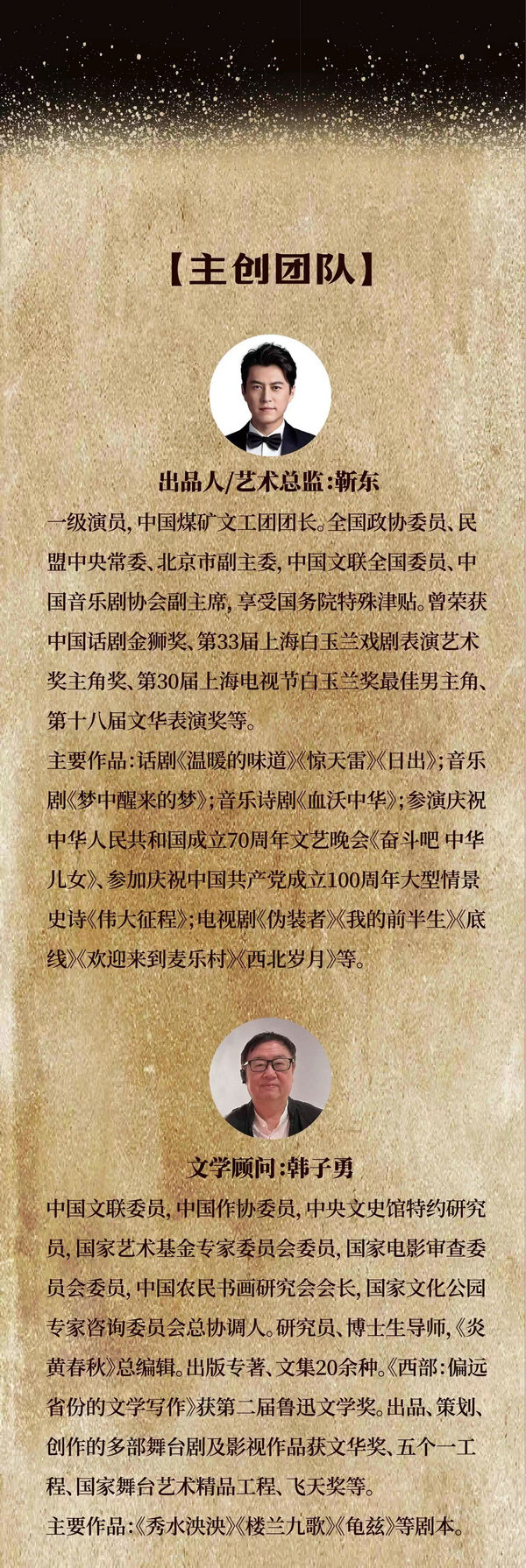 【主创团队】

出品人/艺术总监:靳东

一级演员,中国煤矿文工团团长。全国政协委员、民盟中央常委、北京市副主委,中国文联全国委员、中国音乐剧协会副主席,享受国务院特殊津贴。曾荣获中国话剧金狮奖、第33届上海白玉兰戏剧表演艺术奖主角奖、第30届上海电视节白玉兰奖最佳男主角、第十八届文华表演奖等。

主要作品:话剧《温暖的味道》《惊天雷》《日出》;音乐剧《梦中醒来的梦》;音乐诗剧《血沃中华》;参演庆祝中华人民共和国成立70周年文艺晚会《奋斗吧 中华儿女》、参加庆祝中国共产党成立100周年大型情景史诗《伟大征程》;电视剧《伪装者》《我的前半生》《底线》《欢迎来到麦乐村》《西北岁月》等。

文学顾问:韩子勇

中国文联委员,中国作协委员,中央文史馆特约研究员,国家艺术基金专家委员会委员,国家电影审查委员会委员,中国农民书画研究会会长,国家文化公园专家咨询委员会总协调人。研究员、博士生导师,《炎黄春秋》总编辑。出版专著、文集20余种。《西部:偏远省份的文学写作》获第二届鲁迅文学奖。出品、策划、创作的多部舞台剧及影视作品获文华奖、五个一工程、国家舞台艺术精品工程、飞天奖等。

主要作品:《秀水泱泱》《楼兰九歌》《龟兹》等剧本。